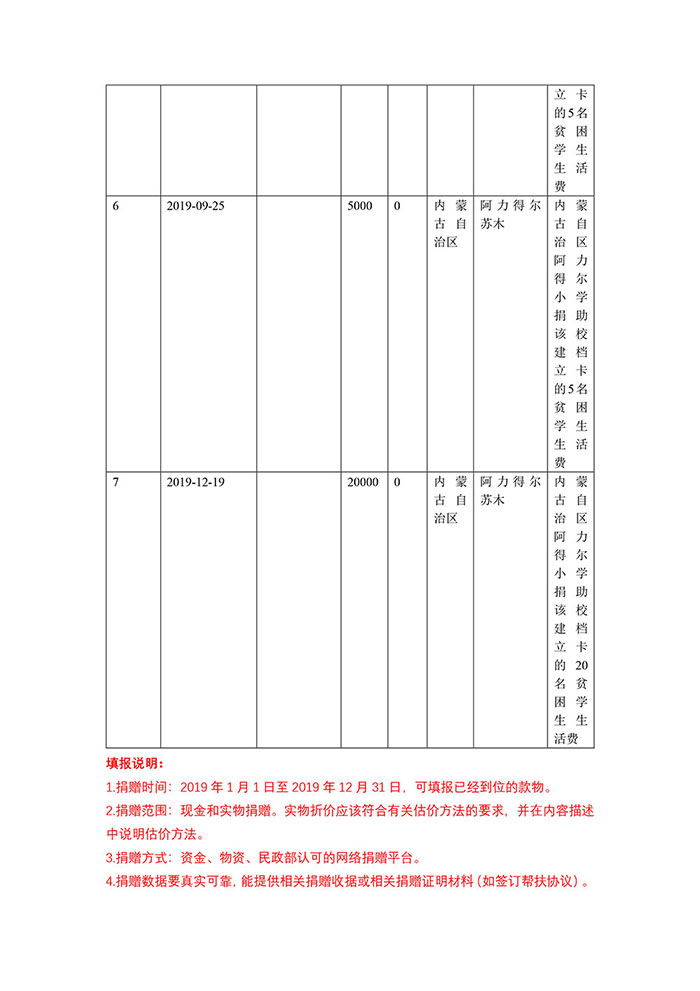 |  |  |  |  |  |  |  | 立卡的5名贫困学生生活费 |
|---|---|---|---|---|---|---|---|
| 6 | 2019-09-25 |  | 5000 | 0 | 内蒙古自治区 | 阿力得尔苏木 | 内蒙古自治区阿力得尔小学捐助该校建档立卡的5名贫困学生生活费 |
| 7 | 2019-12-19 |  | 20000 | 0 | 内蒙古自治区 | 阿力得尔苏木 | 内蒙古自治区阿力得尔小学捐助该校建档立卡的20名贫困学生生活费 |

填报说明：

1.捐赠时间：2019 年 1 月 1 日至 2019 年 12 月 31 日，可填报已经到位的款物。

2.捐赠范围：现金和实物捐赠。实物折价应该符合有关估价方法的要求，并在内容描述中说明估价方法。

3.捐赠方式：资金、物资、民政部认可的网络捐赠平台。

4.捐赠数据要真实可靠，能提供相关捐赠收据或相关捐赠证明材料（如签订帮扶协议）。